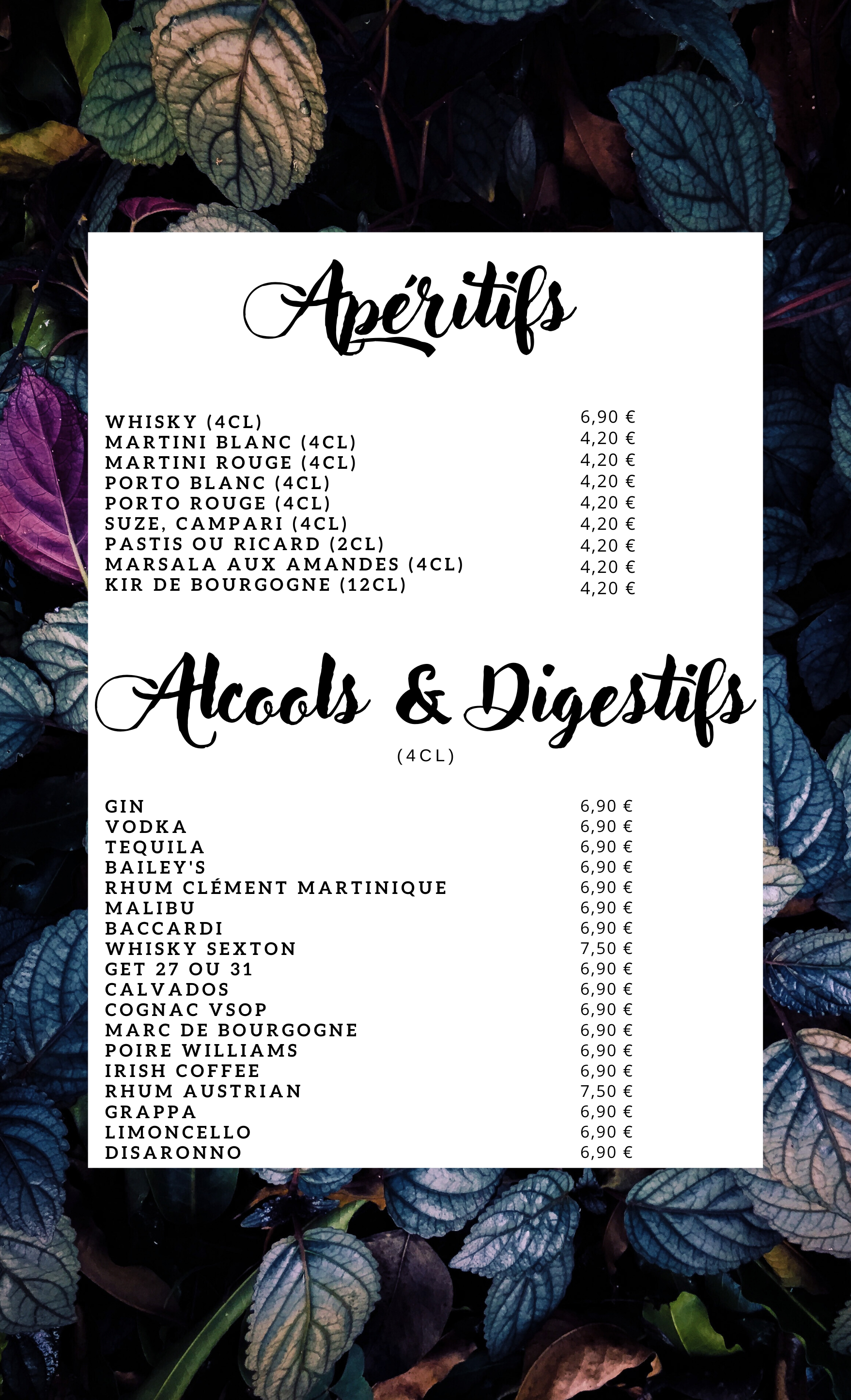 Apéritifs

| | |
|---|---|
| WHISKY (4CL) | 6,90 € |
| MARTINI BLANC (4CL) | 4,20 € |
| MARTINI ROUGE (4CL) | 4,20 € |
| PORTO BLANC (4CL) | 4,20 € |
| PORTO ROUGE (4CL) | 4,20 € |
| SUZE, CAMPARI (4CL) | 4,20 € |
| PASTIS OU RICARD (2CL) | 4,20 € |
| MARSALA AUX AMANDES (4CL) | 4,20 € |
| KIR DE BOURGOGNE (12CL) | 4,20 € |

Alcools & Digestifs
(4CL)

| | |
|---|---|
| GIN | 6,90 € |
| VODKA | 6,90 € |
| TEQUILA | 6,90 € |
| BAILEY'S | 6,90 € |
| RHUM CLÉMENT MARTINIQUE | 6,90 € |
| MALIBU | 6,90 € |
| BACCARDI | 6,90 € |
| WHISKY SEXTON | 7,50 € |
| GET 27 OU 31 | 6,90 € |
| CALVADOS | 6,90 € |
| COGNAC VSOP | 6,90 € |
| MARC DE BOURGOGNE | 6,90 € |
| POIRE WILLIAMS | 6,90 € |
| IRISH COFFEE | 6,90 € |
| RHUM AUSTRIAN | 7,50 € |
| GRAPPA | 6,90 € |
| LIMONCELLO | 6,90 € |
| DISARONNO | 6,90 € |